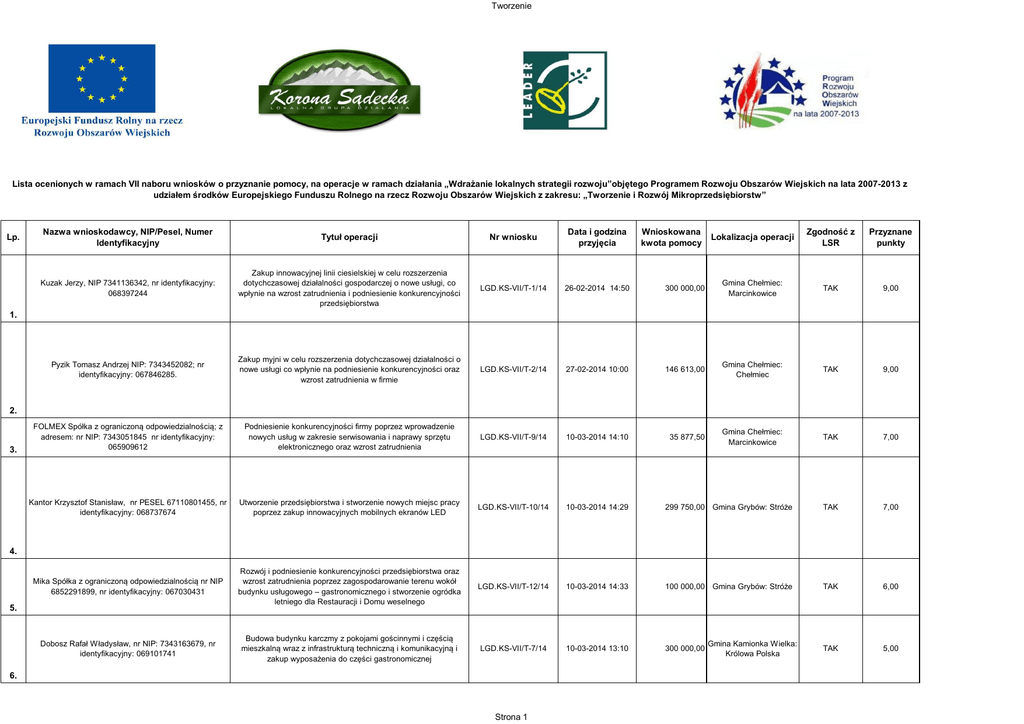 Tworzenie

Europejski Fundusz Rolny na rzecz Rozwoju Obszarów Wiejskich

Korona Sądecka
LOKALNA GRUPA DZIAŁANIA

LEADER

Program Rozwoju Obszarów Wiejskich na lata 2007-2013

Lista ocenionych w ramach VII naboru wniosków o przyznanie pomocy, na operacje w ramach działania „Wdrażanie lokalnych strategii rozwoju"objętego Programem Rozwoju Obszarów Wiejskich na lata 2007-2013 z udziałem środków Europejskiego Funduszu Rolnego na rzecz Rozwoju Obszarów Wiejskich z zakresu: „Tworzenie i Rozwój Mikroprzedsiębiorstw"

| Lp. | Nazwa wnioskodawcy, NIP/Pesel, Numer Identyfikacyjny | Tytuł operacji | Nr wniosku | Data i godzina przyjęcia | Wnioskowana kwota pomocy | Lokalizacja operacji | Zgodność z LSR | Przyznane punkty |
|---|---|---|---|---|---|---|---|---|
| 1. | Kuzak Jerzy, NIP 7341136342, nr identyfikacyjny: 068397244 | Zakup innowacyjnej linii ciesielskiej w celu rozszerzenia dotychczasowej działalności gospodarczej o nowe usługi, co wpłynie na wzrost zatrudnienia i podniesienie konkurencyjności przedsiębiorstwa | LGD.KS-VII/T-1/14 | 26-02-2014 14:50 | 300 000,00 | Gmina Chełmiec: Marcinkowice | TAK | 9,00 |
| 2. | Pyzik Tomasz Andrzej NIP: 7343452082; nr identyfikacyjny: 067846285. | Zakup myjni w celu rozszerzenia dotychczasowej działalności o nowe usługi co wpłynie na podniesienie konkurencyjności oraz wzrost zatrudnienia w firmie | LGD.KS-VII/T-2/14 | 27-02-2014 10:00 | 146 613,00 | Gmina Chełmiec: Chełmiec | TAK | 9,00 |
| 3. | FOLMEX Spółka z ograniczoną odpowiedzialnością; z adresem: nr NIP: 7343051845 nr identyfikacyjny: 065909612 | Podniesienie konkurencyjności firmy poprzez wprowadzenie nowych usług w zakresie serwisowania i naprawy sprzętu elektronicznego oraz wzrost zatrudnienia | LGD.KS-VII/T-9/14 | 10-03-2014 14:10 | 35 877,50 | Gmina Chełmiec: Marcinkowice | TAK | 7,00 |
| 4. | Kantor Krzysztof Stanisław, nr PESEL 67110801455, nr identyfikacyjny: 068737674 | Utworzenie przedsiębiorstwa i stworzenie nowych miejsc pracy poprzez zakup innowacyjnych mobilnych ekranów LED | LGD.KS-VII/T-10/14 | 10-03-2014 14:29 | 299 750,00 | Gmina Grybów: Stróże | TAK | 7,00 |
| 5. | Mika Spółka z ograniczoną odpowiedzialnością nr NIP 6852291899, nr identyfikacyjny: 067030431 | Rozwój i podniesienie konkurencyjności przedsiębiorstwa oraz wzrost zatrudnienia poprzez zagospodarowanie terenu wokół budynku usługowego – gastronomicznego i stworzenie ogródka letniego dla Restauracji i Domu weselnego | LGD.KS-VII/T-12/14 | 10-03-2014 14:33 | 100 000,00 | Gmina Grybów: Stróże | TAK | 6,00 |
| 6. | Dobosz Rafał Władysław, nr NIP: 7343163679, nr identyfikacyjny: 069101741 | Budowa budynku karczmy z pokojami gościnnymi i częścią mieszkalną wraz z infrastrukturą techniczną i komunikacyjną i zakup wyposażenia do części gastronomicznej | LGD.KS-VII/T-7/14 | 10-03-2014 13:10 | 300 000,00 | Gmina Kamionka Wielka: Królowa Polska | TAK | 5,00 |

Strona 1